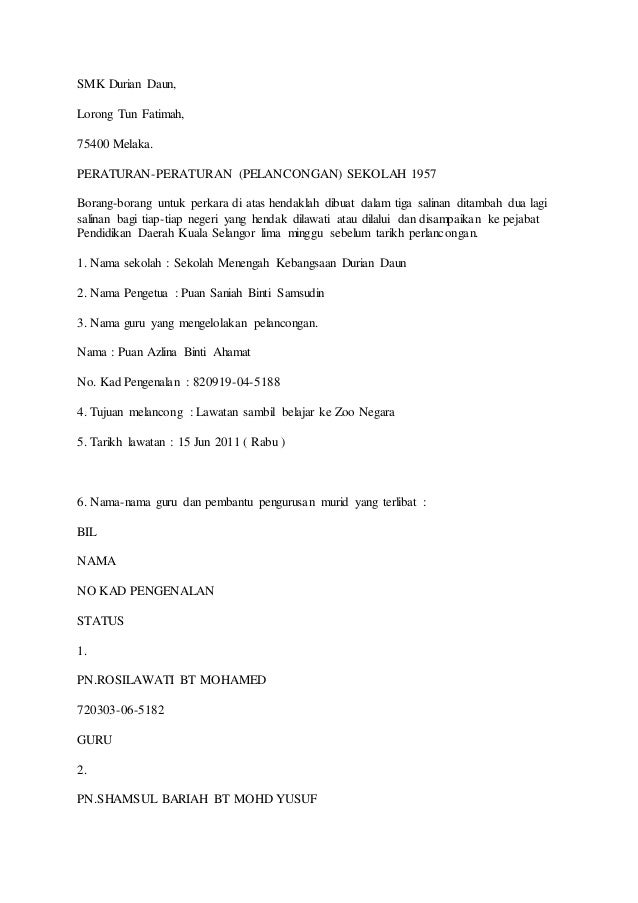 SMK Durian Daun,

Lorong Tun Fatimah,

75400 Melaka.

PERATURAN-PERATURAN (PELANCONGAN) SEKOLAH 1957

Borang-borang untuk perkara di atas hendaklah dibuat dalam tiga salinan ditambah dua lagi salinan bagi tiap-tiap negeri yang hendak dilawati atau dilalui dan disampaikan ke pejabat Pendidikan Daerah Kuala Selangor lima minggu sebelum tarikh perlancongan.

1. Nama sekolah : Sekolah Menengah Kebangsaan Durian Daun

2. Nama Pengetua : Puan Saniah Binti Samsudin

3. Nama guru yang mengelolakan pelancongan.

Nama : Puan Azlina Binti Ahamat

No. Kad Pengenalan : 820919-04-5188

4. Tujuan melancong : Lawatan sambil belajar ke Zoo Negara

5. Tarikh lawatan : 15 Jun 2011 ( Rabu )

6. Nama-nama guru dan pembantu pengurusan murid yang terlibat :

BIL

NAMA

NO KAD PENGENALAN

STATUS

1.

PN.ROSILAWATI BT MOHAMED

720303-06-5182

GURU

2.

PN.SHAMSUL BARIAH BT MOHD YUSUF